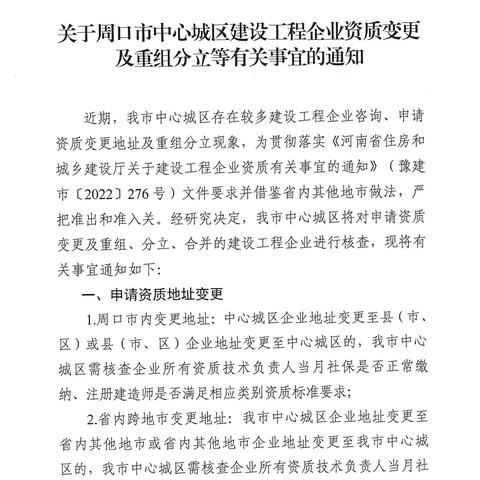 关于周口市中心城区建设工程企业资质变更及重组分立等有关事宜的通知

近期，我市中心城区存在较多建设工程企业咨询、申请资质变更地址及重组分立现象，为贯彻落实《河南省住房和城乡建设厅关于建设工程企业资质有关事宜的通知》（豫建市〔2022〕276号）文件要求并借鉴省内其他地市做法，严把准出和准入关。经研究决定，我市中心城区将对申请资质变更及重组、分立、合并的建设工程企业进行核查，现将有关事宜通知如下：

一、申请资质地址变更

1.周口市内变更地址：中心城区企业地址变更至县（市、区）或县（市、区）企业地址变更至中心城区的，我市中心城区需核查企业所有资质技术负责人当月社保是否正常缴纳、注册建造师是否满足相应类别资质标准要求；

2.省内跨地市变更地址：我市中心城区企业地址变更至省内其他地市或省内其他地市企业地址变更至我市中心城区的，我市中心城区需核查企业所有资质技术负责人当月社